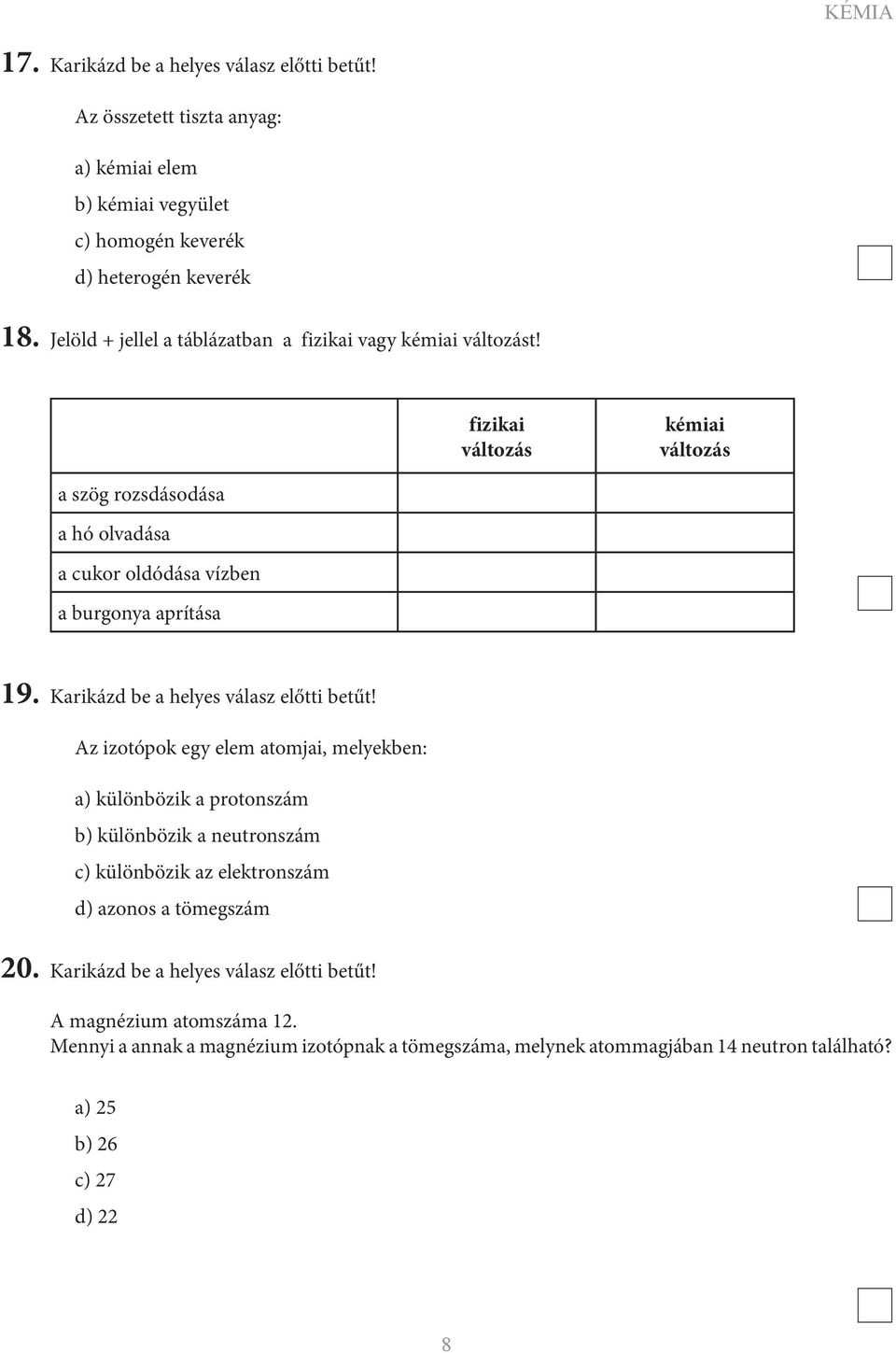 KÉMIA

17. Karikázd be a helyes válasz előtti betűt!

Az összetett tiszta anyag:

a) kémiai elem
b) kémiai vegyület
c) homogén keverék
d) heterogén keverék

18. Jelöld + jellel a táblázatban a fizikai vagy kémiai változást!

| | fizikai változás | kémiai változás |
|---|---|---|
| a szög rozsdásodása | | |
| a hó olvadása | | |
| a cukor oldódása vízben | | |
| a burgonya aprítása | | |

19. Karikázd be a helyes válasz előtti betűt!

Az izotópok egy elem atomjai, melyekben:

a) különbözik a protonszám
b) különbözik a neutronszám
c) különbözik az elektronszám
d) azonos a tömegszám

20. Karikázd be a helyes válasz előtti betűt!

A magnézium atomszáma 12.
Mennyi a annak a magnézium izotópnak a tömegszáma, melynek atommagjában 14 neutron található?

a) 25
b) 26
c) 27
d) 22

8